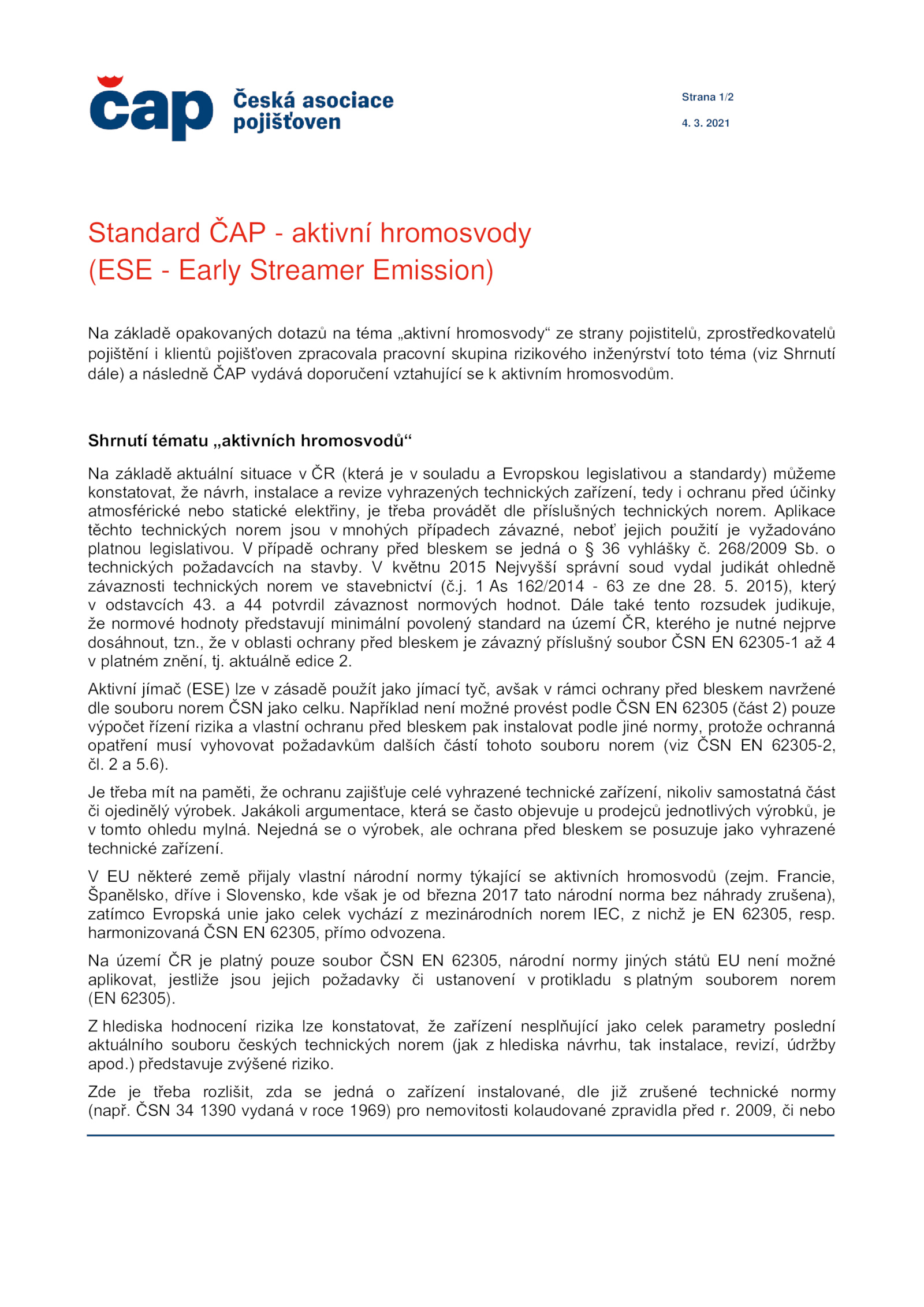 čap Česká asociace pojišťoven

Strana 1/2

4. 3. 2021

Standard ČAP - aktivní hromosvody (ESE - Early Streamer Emission)

Na základě opakovaných dotazů na téma „aktivní hromosvody“ ze strany pojistitelů, zprostředkovatelů pojištění i klientů pojišťoven zpracovala pracovní skupina rizikového inženýrství toto téma (viz Shrnutí dále) a následně ČAP vydává doporučení vztahující se k aktivním hromosvodům.

Shrnutí tématu „aktivních hromosvodů“

Na základě aktuální situace v ČR (která je v souladu a Evropskou legislativou a standardy) můžeme konstatovat, že návrh, instalace a revize vyhrazených technických zařízení, tedy i ochranu před účinky atmosférické nebo statické elektřiny, je třeba provádět dle příslušných technických norem. Aplikace těchto technických norem jsou v mnohých případech závazné, neboť jejich použití je vyžadováno platnou legislativou. V případě ochrany před bleskem se jedná o § 36 vyhlášky č. 268/2009 Sb. o technických požadavcích na stavby. V květnu 2015 Nejvyšší správní soud vydal judikát ohledně závaznosti technických norem ve stavebnictví (č.j. 1 As 162/2014 - 63 ze dne 28. 5. 2015), který v odstavcích 43. a 44 potvrdil závaznost normových hodnot. Dále také tento rozsudek judikuje, že normové hodnoty představují minimální povolený standard na území ČR, kterého je nutné nejprve dosáhnout, tzn., že v oblasti ochrany před bleskem je závazný příslušný soubor ČSN EN 62305-1 až 4 v platném znění, tj. aktuálně edice 2.

Aktivní jímač (ESE) lze v zásadě použít jako jímací tyč, avšak v rámci ochrany před bleskem navržené dle souboru norem ČSN jako celku. Například není možné provést podle ČSN EN 62305 (část 2) pouze výpočet řízení rizika a vlastní ochranu před bleskem pak instalovat podle jiné normy, protože ochranná opatření musí vyhovovat požadavkům dalších částí tohoto souboru norem (viz ČSN EN 62305-2, čl. 2 a 5.6).

Je třeba mít na paměti, že ochranu zajišťuje celé vyhrazené technické zařízení, nikoliv samostatná část či ojedinělý výrobek. Jakákoli argumentace, která se často objevuje u prodejců jednotlivých výrobků, je v tomto ohledu mylná. Nejedná se o výrobek, ale ochrana před bleskem se posuzuje jako vyhrazené technické zařízení.

V EU některé země přijaly vlastní národní normy týkající se aktivních hromosvodů (zejm. Francie, Španělsko, dříve i Slovensko, kde však je od března 2017 tato národní norma bez náhrady zrušena), zatímco Evropská unie jako celek vychází z mezinárodních norem IEC, z nichž je EN 62305, resp. harmonizovaná ČSN EN 62305, přímo odvozena.

Na území ČR je platný pouze soubor ČSN EN 62305, národní normy jiných států EU není možné aplikovat, jestliže jsou jejich požadavky či ustanovení v protikladu s platným souborem norem (EN 62305).

Z hlediska hodnocení rizika lze konstatovat, že zařízení nesplňující jako celek parametry poslední aktuálního souboru českých technických norem (jak z hlediska návrhu, tak instalace, revizí, údržby apod.) představuje zvýšené riziko.

Zde je třeba rozlišit, zda se jedná o zařízení instalované, dle již zrušené technické normy (např. ČSN 34 1390 vydaná v roce 1969) pro nemovitosti kolaudované zpravidla před r. 2009, či nebo